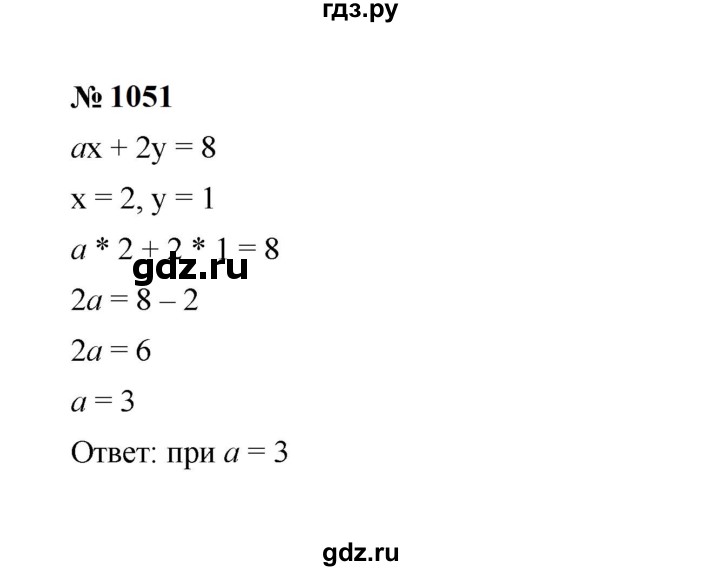 гдз.ру

№ 1051

$ax + 2y = 8$

$x = 2, y = 1$

$a * 2 + 2 * 1 = 8$

gdz.ru

$2a = 8 - 2$

$2a = 6$

$a = 3$

Ответ: при $a = 3$

gdz.ru